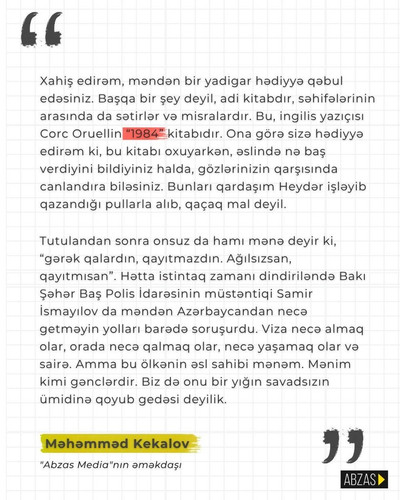 Xahiş edirəm, məndən bir yadigar hədiyyə qəbul edəsiniz. Başqa bir şey deyil, adi kitabdır, səhifələrinin arasında da sətirlər və misralardır. Bu, ingilis yazıçısı Corc Oruellin "1984" kitabıdır. Ona görə sizə hədiyyə edirəm ki, bu kitabı oxuyarkən, əslində nə baş verdiyini bildiyiniz halda, gözlərinizin qarşısında canlandıra biləsiniz. Bunları qardaşım Heydər işləyib qazandığı pullarla alıb, qaçaq mal deyil.

Tutulandan sonra onsuz da hamı mənə deyir ki, "gərək qalardın, qayıtmazdın. Ağılsızsan, qayıtmısan". Hətta istintaq zamanı dindiriləndə Bakı Şəhər Baş Polis İdarəsinin müstəntiqi Samir İsmayılov da məndən Azərbaycandan necə getməyin yolları barədə soruşurdu. Viza necə almaq olar, orada necə qalmaq olar, necə yaşamaq olar və sairə. Amma bu ölkənin əsl sahibi mənəm. Mənim kimi gənclərdir. Biz də onu bir yığın savadsızın ümidinə qoyub gedəsi deyilik.

Məhəmməd Kekalov

"Abzas Media"nın əməkdaşı

ABZAS